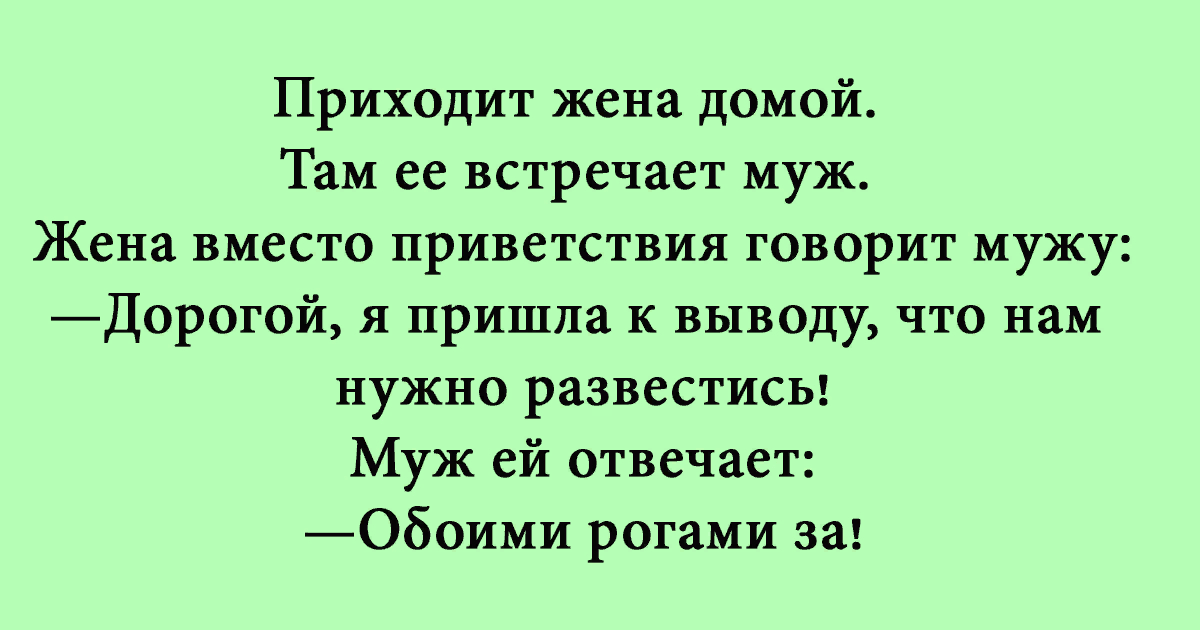 Приходит жена домой.
Там ее встречает муж.
Жена вместо приветствия говорит мужу:
—Дорогой, я пришла к выводу, что нам нужно развестись!
Муж ей отвечает:
—Обоими рогами за!